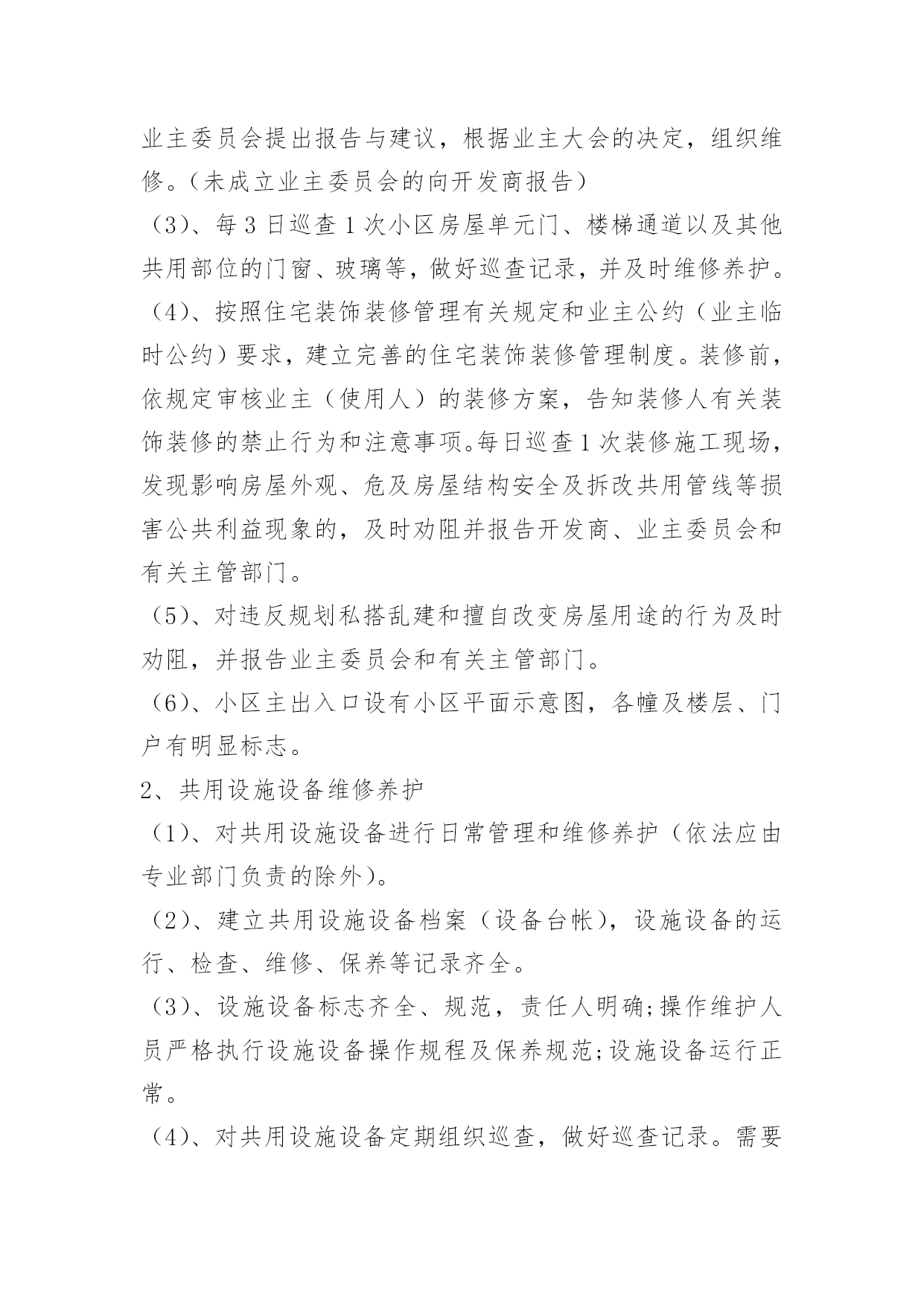 业主委员会提出报告与建议，根据业主大会的决定，组织维修。(未成立业主委员会的向开发商报告)

(3)、每3日巡查1次小区房屋单元门、楼梯通道以及其他共用部位的门窗、玻璃等，做好巡查记录，并及时维修养护。

(4)、按照住宅装饰装修管理有关规定和业主公约（业主临时公约）要求，建立完善的住宅装饰装修管理制度。装修前，依规定审核业主（使用人）的装修方案，告知装修人有关装饰装修的禁止行为和注意事项。每日巡查1次装修施工现场，发现影响房屋外观、危及房屋结构安全及拆改共用管线等损害公共利益现象的，及时劝阻并报告开发商、业主委员会和有关主管部门。

(5)、对违反规划私搭乱建和擅自改变房屋用途的行为及时劝阻，并报告业主委员会和有关主管部门。

(6)、小区主出入口设有小区平面示意图，各幢及楼层、门户有明显标志。

2、共用设施设备维修养护

(1)、对共用设施设备进行日常管理和维修养护（依法应由专业部门负责的除外）。

(2)、建立共用设施设备档案（设备台帐），设施设备的运行、检查、维修、保养等记录齐全。

(3)、设施设备标志齐全、规范，责任人明确;操作维护人员严格执行设施设备操作规程及保养规范;设施设备运行正常。

(4)、对共用设施设备定期组织巡查，做好巡查记录。需要